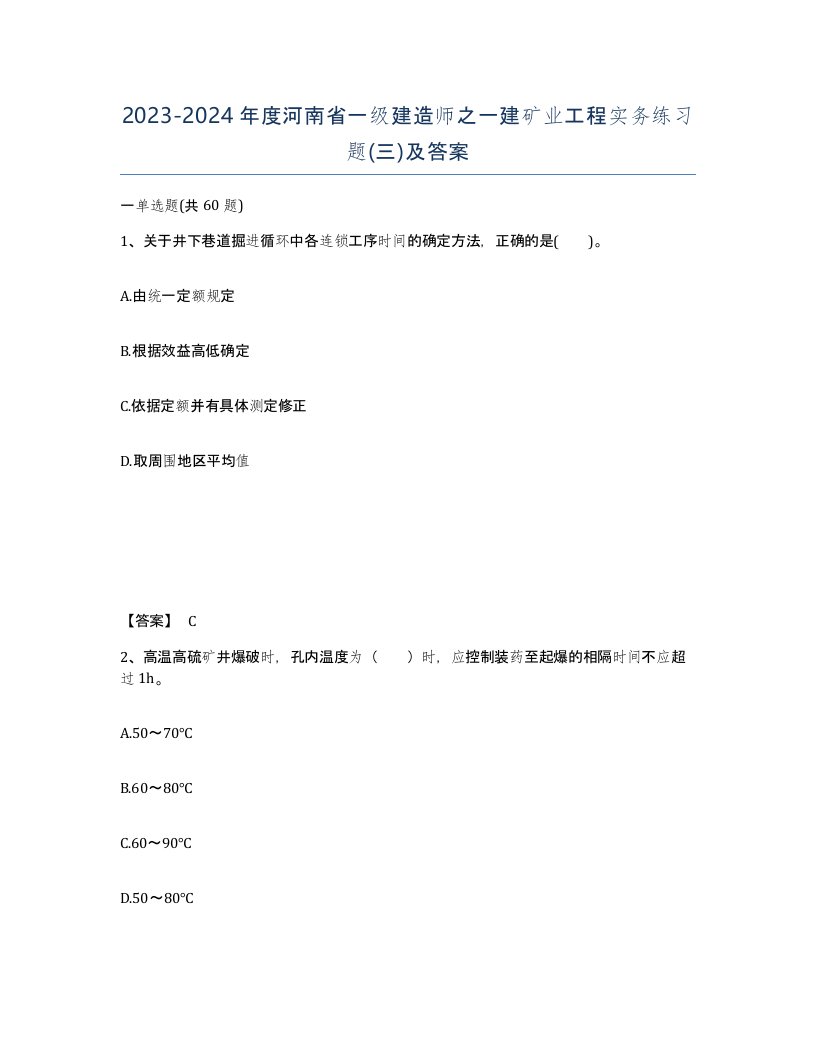 2023-2024年度河南省一级建造师之一建矿业工程实务练习题(三)及答案

一单选题(共60题)

1、关于井下巷道掘进循环中各连锁工序时间的确定方法，正确的是(　　)。

A.由统一定额规定

B.根据效益高低确定

C.依据定额并有具体测定修正

D.取周围地区平均值

【答案】 C

2、高温高硫矿井爆破时，孔内温度为（　　）时，应控制装药至起爆的相隔时间不应超过1h。

A.50～70℃

B.60～80℃

C.60～90℃

D.50～80℃